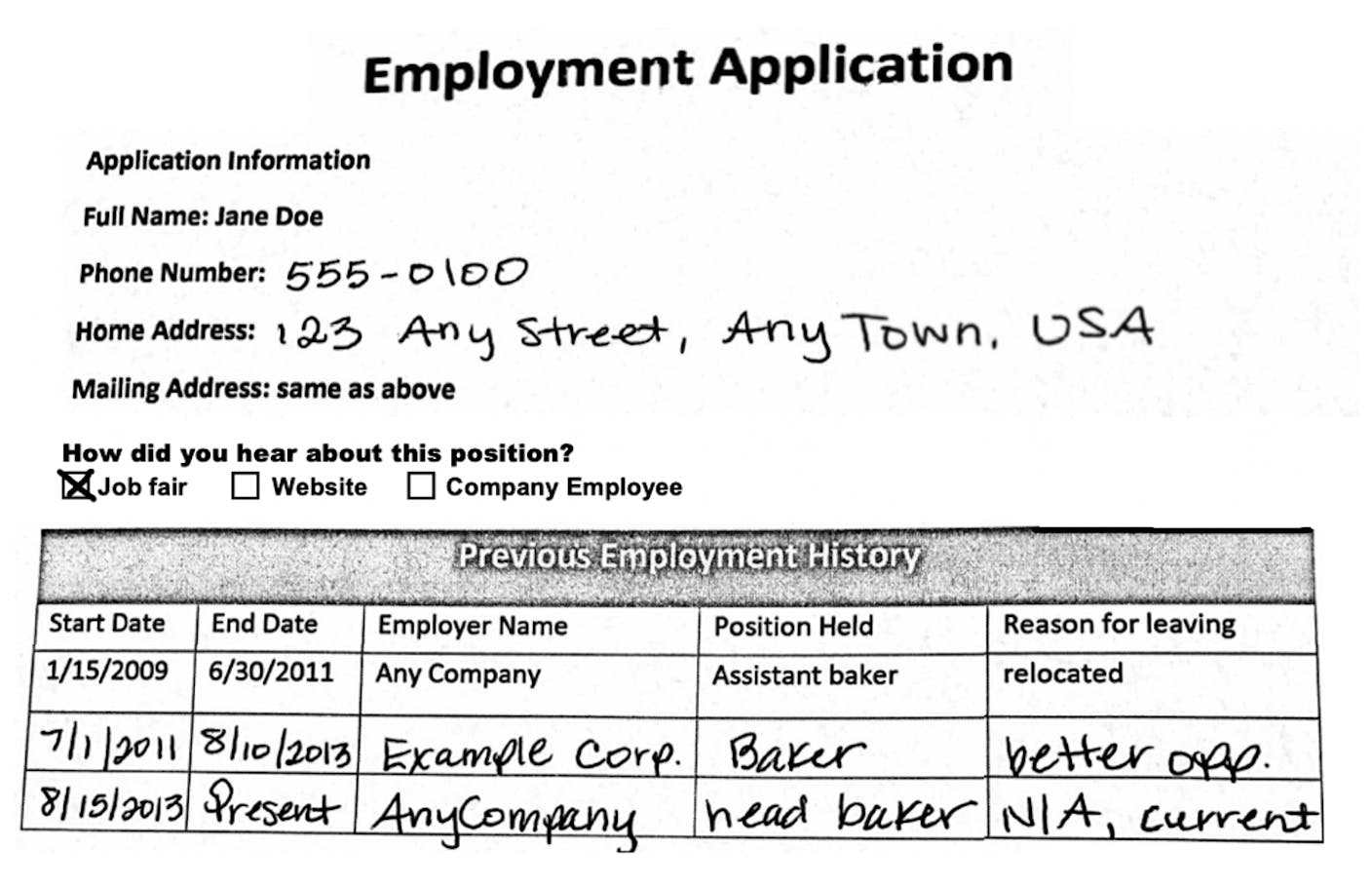 Employment Application

Application Information

Full Name: Jane Doe

Phone Number: 555-0100

Home Address: 123 Any Street, Any Town, USA

Mailing Address: same as above

How did you hear about this position?

☒ Job fair ☐ Website ☐ Company Employee

Previous Employment History

| Start Date | End Date | Employer Name | Position Held | Reason for leaving |
|---|---|---|---|---|
| 1/15/2009 | 6/30/2011 | Any Company | Assistant baker | relocated |
| 7/1/2011 | 8/10/2013 | Example Corp. | Baker | better opp. |
| 8/15/2013 | Present | AnyCompany | head baker | N/A, current |